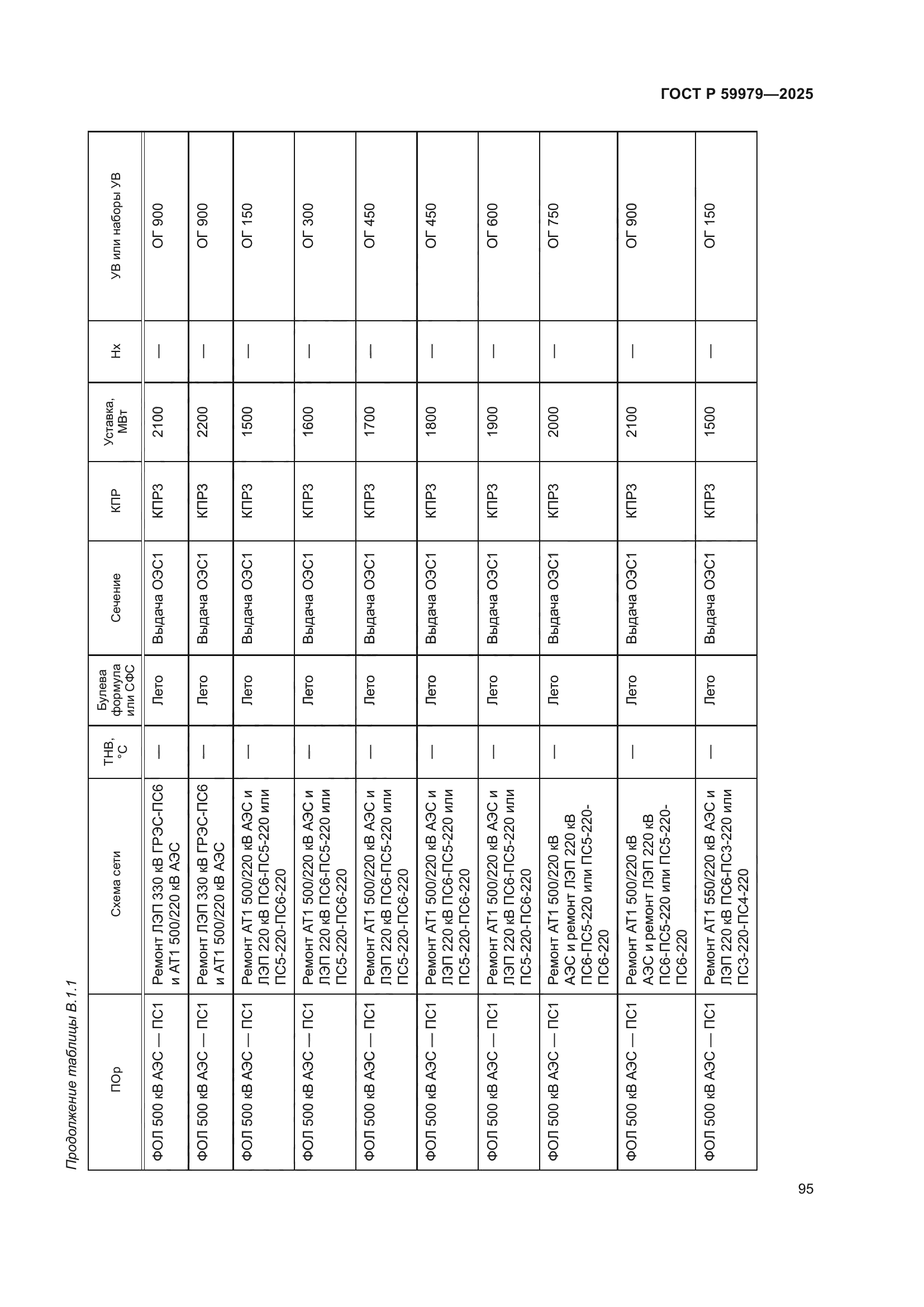 ГОСТ Р 59979—2025

Продолжение таблицы В.1.1

| ПОр | Схема сети | ТНВ, °С | Булева формула или СФС | Сечение | КПР | Уставка, МВт | Нх | УВ или наборы УВ |
|---|---|---|---|---|---|---|---|---|
| ФОЛ 500 кВ АЭС — ПС1 | Ремонт ЛЭП 330 кВ ГРЭС-ПС6 и АТ1 500/220 кВ АЭС | — | Лето | Выдача ОЭС1 | КПР3 | 2100 | — | ОГ 900 |
| ФОЛ 500 кВ АЭС — ПС1 | Ремонт ЛЭП 330 кВ ГРЭС-ПС6 и АТ1 500/220 кВ АЭС | — | Лето | Выдача ОЭС1 | КПР3 | 2200 | — | ОГ 900 |
| ФОЛ 500 кВ АЭС — ПС1 | Ремонт АТ1 500/220 кВ АЭС и ЛЭП 220 кВ ПС6-ПС5-220 или ПС5-220-ПС6-220 | — | Лето | Выдача ОЭС1 | КПР3 | 1500 | — | ОГ 150 |
| ФОЛ 500 кВ АЭС — ПС1 | Ремонт АТ1 500/220 кВ АЭС и ЛЭП 220 кВ ПС6-ПС5-220 или ПС5-220-ПС6-220 | — | Лето | Выдача ОЭС1 | КПР3 | 1600 | — | ОГ 300 |
| ФОЛ 500 кВ АЭС — ПС1 | Ремонт АТ1 500/220 кВ АЭС и ЛЭП 220 кВ ПС6-ПС5-220 или ПС5-220-ПС6-220 | — | Лето | Выдача ОЭС1 | КПР3 | 1700 | — | ОГ 450 |
| ФОЛ 500 кВ АЭС — ПС1 | Ремонт АТ1 500/220 кВ АЭС и ЛЭП 220 кВ ПС6-ПС5-220 или ПС5-220-ПС6-220 | — | Лето | Выдача ОЭС1 | КПР3 | 1800 | — | ОГ 450 |
| ФОЛ 500 кВ АЭС — ПС1 | Ремонт АТ1 500/220 кВ АЭС и ЛЭП 220 кВ ПС6-ПС5-220 или ПС5-220-ПС6-220 | — | Лето | Выдача ОЭС1 | КПР3 | 1900 | — | ОГ 600 |
| ФОЛ 500 кВ АЭС — ПС1 | Ремонт АТ1 500/220 кВ АЭС и ремонт ЛЭП 220 кВ ПС6-ПС5-220 или ПС5-220-ПС6-220 | — | Лето | Выдача ОЭС1 | КПР3 | 2000 | — | ОГ 750 |
| ФОЛ 500 кВ АЭС — ПС1 | Ремонт АТ1 500/220 кВ АЭС и ремонт ЛЭП 220 кВ ПС6-ПС5-220 или ПС5-220-ПС6-220 | — | Лето | Выдача ОЭС1 | КПР3 | 2100 | — | ОГ 900 |
| ФОЛ 500 кВ АЭС — ПС1 | Ремонт АТ1 550/220 кВ АЭС и ЛЭП 220 кВ ПС6-ПС3-220 или ПС3-220-ПС4-220 | — | Лето | Выдача ОЭС1 | КПР3 | 1500 | — | ОГ 150 |

95